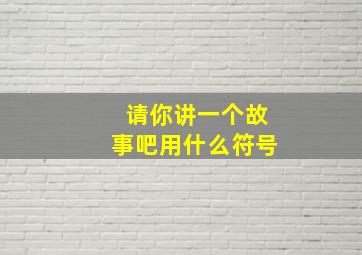 请你讲一个故事吧用什么符号